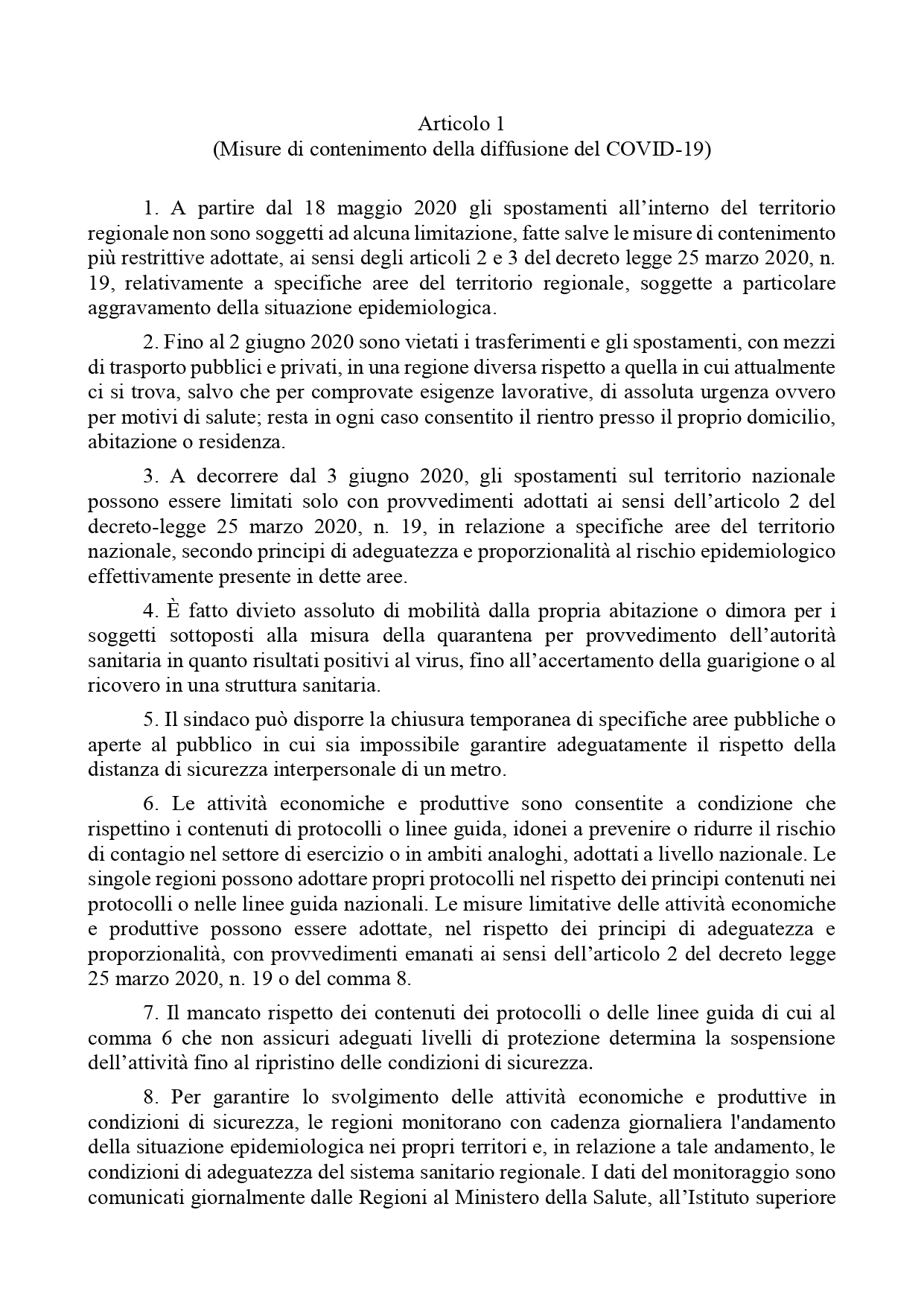 Articolo 1
(Misure di contenimento della diffusione del COVID-19)

1. A partire dal 18 maggio 2020 gli spostamenti all'interno del territorio regionale non sono soggetti ad alcuna limitazione, fatte salve le misure di contenimento più restrittive adottate, ai sensi degli articoli 2 e 3 del decreto legge 25 marzo 2020, n. 19, relativamente a specifiche aree del territorio regionale, soggette a particolare aggravamento della situazione epidemiologica.

2. Fino al 2 giugno 2020 sono vietati i trasferimenti e gli spostamenti, con mezzi di trasporto pubblici e privati, in una regione diversa rispetto a quella in cui attualmente ci si trova, salvo che per comprovate esigenze lavorative, di assoluta urgenza ovvero per motivi di salute; resta in ogni caso consentito il rientro presso il proprio domicilio, abitazione o residenza.

3. A decorrere dal 3 giugno 2020, gli spostamenti sul territorio nazionale possono essere limitati solo con provvedimenti adottati ai sensi dell'articolo 2 del decreto-legge 25 marzo 2020, n. 19, in relazione a specifiche aree del territorio nazionale, secondo principi di adeguatezza e proporzionalità al rischio epidemiologico effettivamente presente in dette aree.

4. È fatto divieto assoluto di mobilità dalla propria abitazione o dimora per i soggetti sottoposti alla misura della quarantena per provvedimento dell'autorità sanitaria in quanto risultati positivi al virus, fino all'accertamento della guarigione o al ricovero in una struttura sanitaria.

5. Il sindaco può disporre la chiusura temporanea di specifiche aree pubbliche o aperte al pubblico in cui sia impossibile garantire adeguatamente il rispetto della distanza di sicurezza interpersonale di un metro.

6. Le attività economiche e produttive sono consentite a condizione che rispettino i contenuti di protocolli o linee guida, idonei a prevenire o ridurre il rischio di contagio nel settore di esercizio o in ambiti analoghi, adottati a livello nazionale. Le singole regioni possono adottare propri protocolli nel rispetto dei principi contenuti nei protocolli o nelle linee guida nazionali. Le misure limitative delle attività economiche e produttive possono essere adottate, nel rispetto dei principi di adeguatezza e proporzionalità, con provvedimenti emanati ai sensi dell'articolo 2 del decreto legge 25 marzo 2020, n. 19 o del comma 8.

7. Il mancato rispetto dei contenuti dei protocolli o delle linee guida di cui al comma 6 che non assicuri adeguati livelli di protezione determina la sospensione dell'attività fino al ripristino delle condizioni di sicurezza.

8. Per garantire lo svolgimento delle attività economiche e produttive in condizioni di sicurezza, le regioni monitorano con cadenza giornaliera l'andamento della situazione epidemiologica nei propri territori e, in relazione a tale andamento, le condizioni di adeguatezza del sistema sanitario regionale. I dati del monitoraggio sono comunicati giornalmente dalle Regioni al Ministero della Salute, all'Istituto superiore